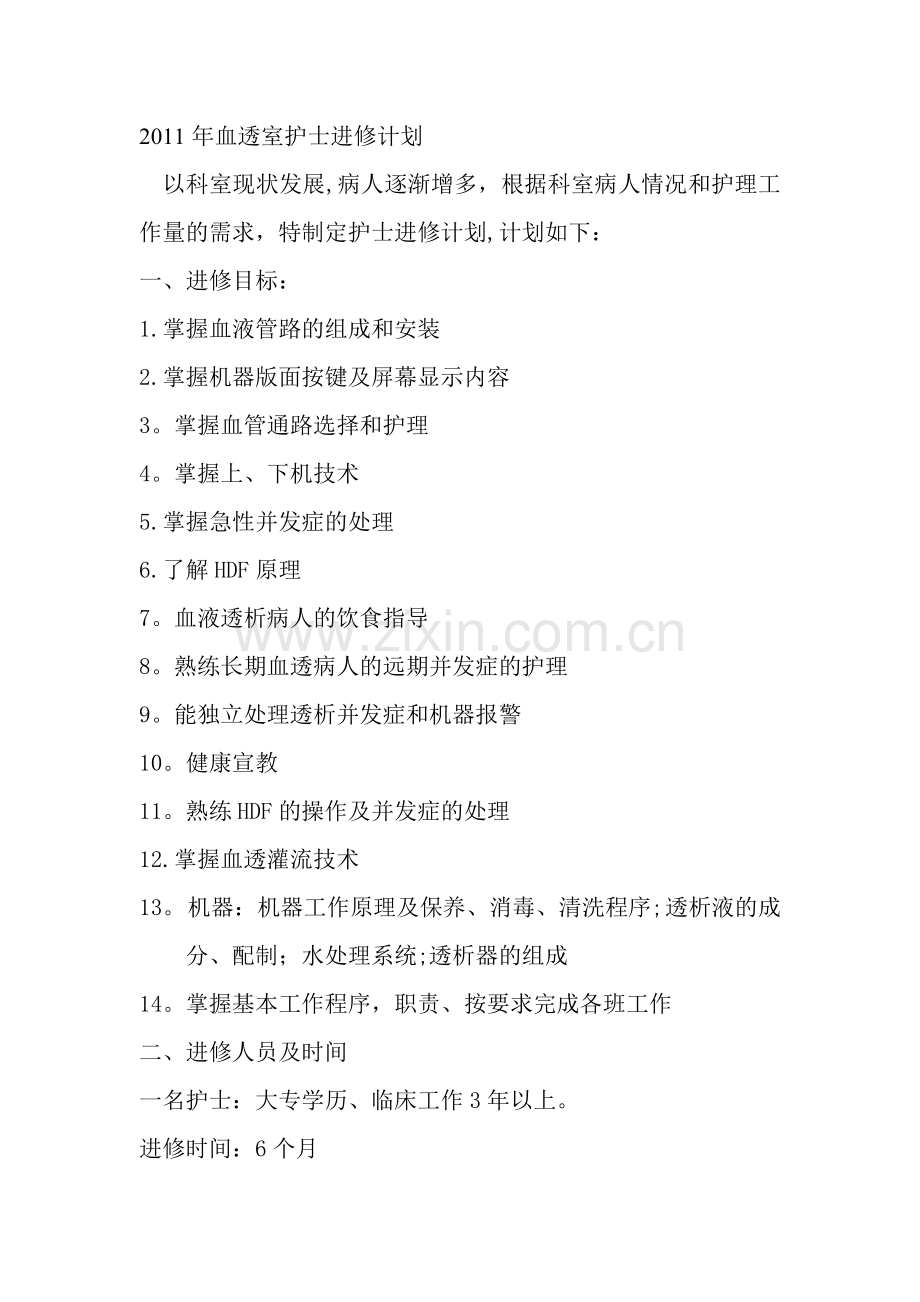 2011年血透室护士进修计划

以科室现状发展,病人逐渐增多，根据科室病人情况和护理工作量的需求，特制定护士进修计划,计划如下：

一、进修目标：

1.掌握血液管路的组成和安装

2.掌握机器版面按键及屏幕显示内容

3。掌握血管通路选择和护理

4。掌握上、下机技术

5.掌握急性并发症的处理

6.了解HDF原理

7。血液透析病人的饮食指导

8。熟练长期血透病人的远期并发症的护理

9。能独立处理透析并发症和机器报警

10。健康宣教

11。熟练HDF的操作及并发症的处理

12.掌握血透灌流技术

13。机器：机器工作原理及保养、消毒、清洗程序;透析液的成分、配制；水处理系统;透析器的组成

14。掌握基本工作程序，职责、按要求完成各班工作

二、进修人员及时间

一名护士：大专学历、临床工作3年以上。

进修时间：6个月

www.zixin.com.cn